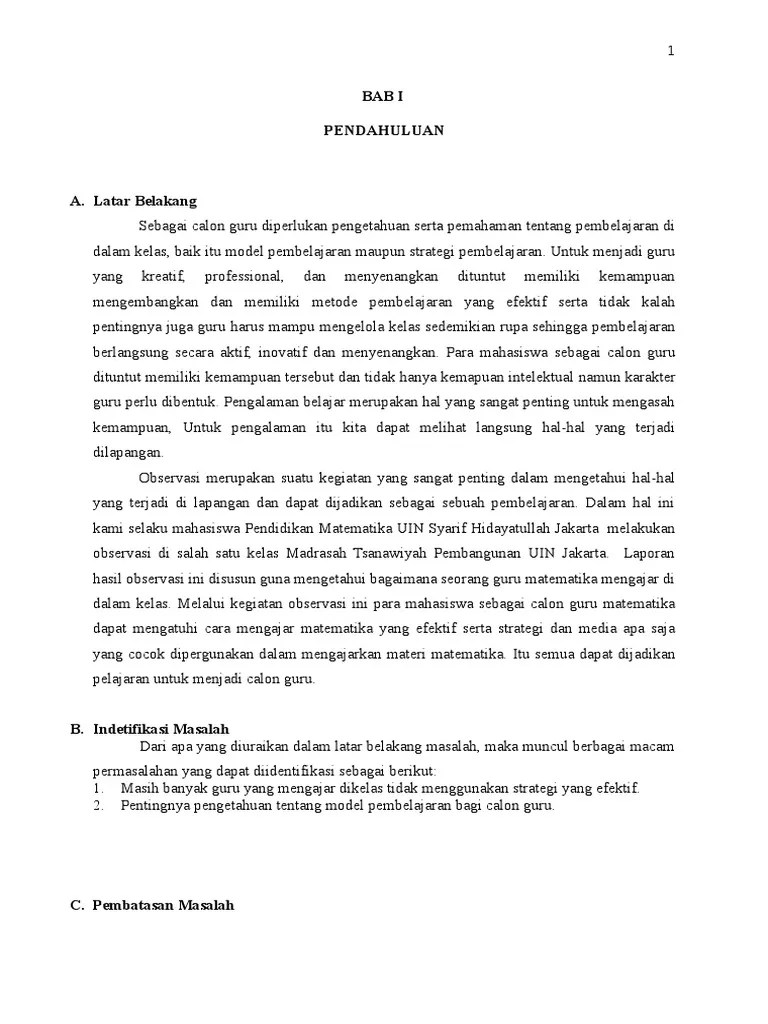 1

BAB I

PENDAHULUAN

A. Latar Belakang

Sebagai calon guru diperlukan pengetahuan serta pemahaman tentang pembelajaran di dalam kelas, baik itu model pembelajaran maupun strategi pembelajaran. Untuk menjadi guru yang kreatif, professional, dan menyenangkan dituntut memiliki kemampuan mengembangkan dan memiliki metode pembelajaran yang efektif serta tidak kalah pentingnya juga guru harus mampu mengelola kelas sedemikian rupa sehingga pembelajaran berlangsung secara aktif, inovatif dan menyenangkan. Para mahasiswa sebagai calon guru dituntut memiliki kemampuan tersebut dan tidak hanya kemapuan intelektual namun karakter guru perlu dibentuk. Pengalaman belajar merupakan hal yang sangat penting untuk mengasah kemampuan, Untuk pengalaman itu kita dapat melihat langsung hal-hal yang terjadi dilapangan.

Observasi merupakan suatu kegiatan yang sangat penting dalam mengetahui hal-hal yang terjadi di lapangan dan dapat dijadikan sebagai sebuah pembelajaran. Dalam hal ini kami selaku mahasiswa Pendidikan Matematika UIN Syarif Hidayatullah Jakarta melakukan observasi di salah satu kelas Madrasah Tsanawiyah Pembangunan UIN Jakarta. Laporan hasil observasi ini disusun guna mengetahui bagaimana seorang guru matematika mengajar di dalam kelas. Melalui kegiatan observasi ini para mahasiswa sebagai calon guru matematika dapat mengatuhi cara mengajar matematika yang efektif serta strategi dan media apa saja yang cocok dipergunakan dalam mengajarkan materi matematika. Itu semua dapat dijadikan pelajaran untuk menjadi calon guru.

B. Indetifikasi Masalah

Dari apa yang diuraikan dalam latar belakang masalah, maka muncul berbagai macam permasalahan yang dapat diidentifikasi sebagai berikut:
1. Masih banyak guru yang mengajar dikelas tidak menggunakan strategi yang efektif.
2. Pentingnya pengetahuan tentang model pembelajaran bagi calon guru.

C. Pembatasan Masalah